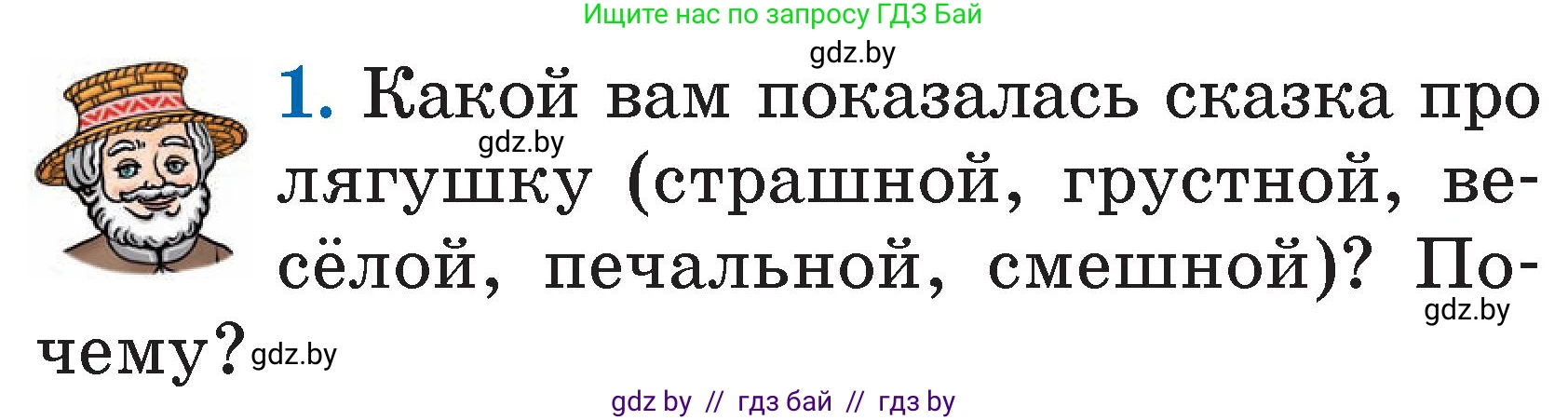 Ищите нас по запросу ГДЗ Бай

gdz.by

1. Какой вам показалась сказка про лягушку (страшной, грустной, весёлой, печальной, смешной)? Почему?

gdz.by gdz.by gdz.by

gdz by // гдз бай // гдз by